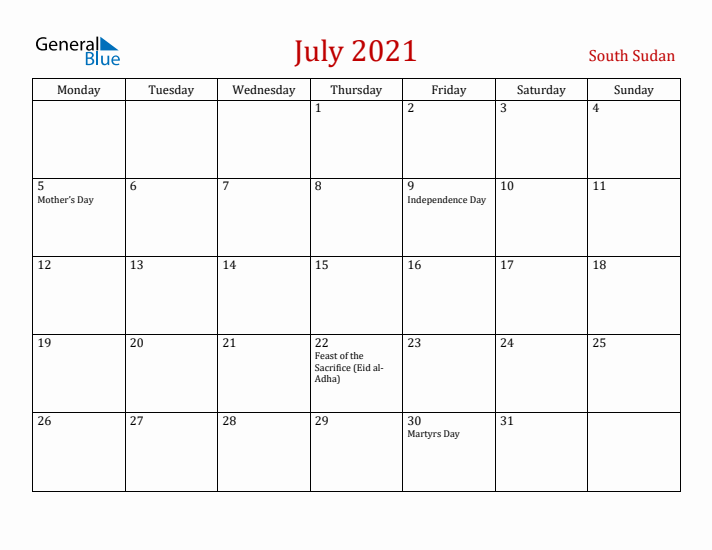 General Blue

July 2021

South Sudan

| Monday | Tuesday | Wednesday | Thursday | Friday | Saturday | Sunday |
|---|---|---|---|---|---|---|
| | | | 1 | 2 | 3 | 4 |
| 5 Mother's Day | 6 | 7 | 8 | 9 Independence Day | 10 | 11 |
| 12 | 13 | 14 | 15 | 16 | 17 | 18 |
| 19 | 20 | 21 | 22 Feast of the Sacrifice (Eid al-Adha) | 23 | 24 | 25 |
| 26 | 27 | 28 | 29 | 30 Martyrs Day | 31 | |